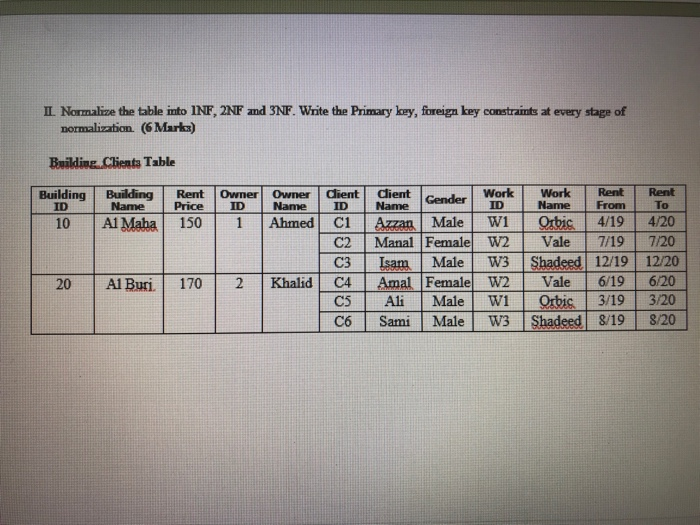 II. Normalize the table into 1NF, 2NF and 3NF. Write the Primary key, foreign key constraints at every stage of normalization. (6 Marks)

Building_Clients Table

| Building ID | Building Name | Rent Price | Owner ID | Owner Name | Client ID | Client Name | Gender | Work ID | Work Name | Rent From | Rent To |
|---|---|---|---|---|---|---|---|---|---|---|---|
| 10 | Al Maha | 150 | 1 | Ahmed | C1 | Azzan | Male | W1 | Orbic | 4/19 | 4/20 |
| | | | | | C2 | Manal | Female | W2 | Vale | 7/19 | 7/20 |
| | | | | | C3 | Isam | Male | W3 | Shadeed | 12/19 | 12/20 |
| 20 | Al Buri | 170 | 2 | Khalid | C4 | Amal | Female | W2 | Vale | 6/19 | 6/20 |
| | | | | | C5 | Ali | Male | W1 | Orbic | 3/19 | 3/20 |
| | | | | | C6 | Sami | Male | W3 | Shadeed | 8/19 | 8/20 |